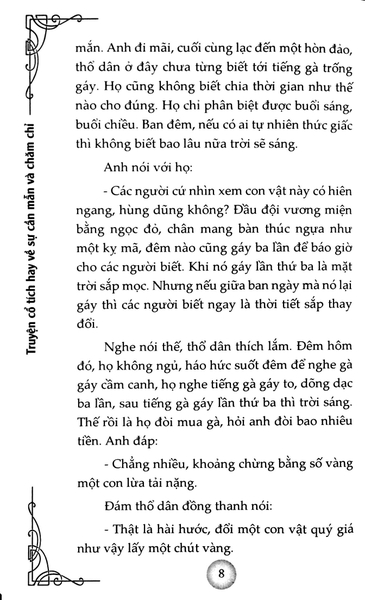 Truyện cổ tích hay về sự cần mẫn và chăm chỉ

mắn. Anh đi mãi, cuối cùng lạc đến một hòn đảo, thổ dân ở đây chưa từng biết tới tiếng gà trống gáy. Họ cũng không biết chia thời gian như thế nào cho đúng. Họ chỉ phân biệt được buổi sáng, buổi chiều. Ban đêm, nếu có ai tự nhiên thức giấc thì không biết bao lâu nữa trời sẽ sáng.

Anh nói với họ:

- Các người cứ nhìn xem con vật này có hiên ngang, hùng dũng không? Đầu đội vương miện bằng ngọc đỏ, chân mang bàn thúc ngựa như một kỵ mã, đêm nào cũng gáy ba lần để báo giờ cho các người biết. Khi nó gáy lần thứ ba là mặt trời sắp mọc. Nhưng nếu giữa ban ngày mà nó lại gáy thì các người biết ngay là thời tiết sắp thay đổi.

Nghe nói thế, thổ dân thích lắm. Đêm hôm đó, họ không ngủ, háo hức suốt đêm để nghe gà gáy cầm canh, họ nghe tiếng gà gáy to, dõng dạc ba lần, sau tiếng gà gáy lần thứ ba thì trời sáng. Thế rồi là họ đòi mua gà, hỏi anh đòi bao nhiêu tiền. Anh đáp:

- Chẳng nhiều, khoảng chừng bằng số vàng một con lừa tải nặng.

Đám thổ dân đồng thanh nói:

- Thật là hài hước, đổi một con vật quý giá như vậy lấy một chút vàng.

8